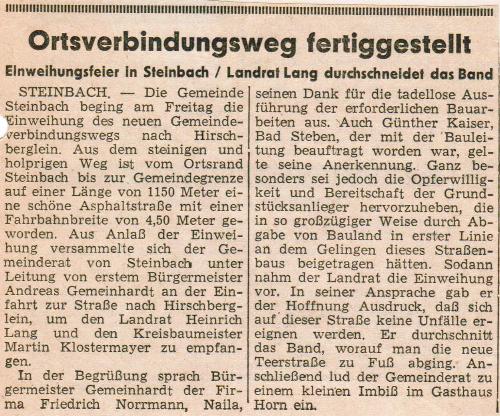 Ortsverbindungsweg fertiggestellt

Einweihungsfeier in Steinbach / Landrat Lang durchschneidet das Band

STEINBACH. — Die Gemeinde Steinbach beging am Freitag die Einweihung des neuen Gemeindeverbindungswegs nach Hirschberglein. Aus dem steinigen und holprigen Weg ist vom Ortsrand Steinbach bis zur Gemeindegrenze auf einer Länge von 1150 Meter eine schöne Asphaltstraße mit einer Fahrbahnbreite von 4,50 Meter geworden. Aus Anlaß der Einweihung versammelte sich der Gemeinderat von Steinbach unter Leitung von erstem Bürgermeister Andreas Gemeinhardt an der Einfahrt zur Straße nach Hirschberglein, um den Landrat Heinrich Lang und den Kreisbaumeister Martin Klostermayer zu empfangen.

In der Begrüßung sprach Bürgermeister Gemeinhardt der Firma Friedrich Norrmann, Naila, seinen Dank für die tadellose Ausführung der erforderlichen Bauarbeiten aus. Auch Günther Kaiser, Bad Steben, der mit der Bauleitung beauftragt worden war, gelte seine Anerkennung. Ganz besonders sei jedoch die Opferwilligkeit und Bereitschaft der Grundstücksanlieger hervorzuheben, die in so großzügiger Weise durch Abgabe von Bauland in erster Linie an dem Gelingen dieses Straßenbaus beigetragen hätten. Sodann nahm der Landrat die Einweihung vor. In seiner Ansprache gab er der Hoffnung Ausdruck, daß sich auf dieser Straße keine Unfälle ereignen werden. Er durchschnitt das Band, worauf man die neue Teerstraße zu Fuß abging. Anschließend lud der Gemeinderat zu einem kleinen Imbiß im Gasthaus Horn ein.